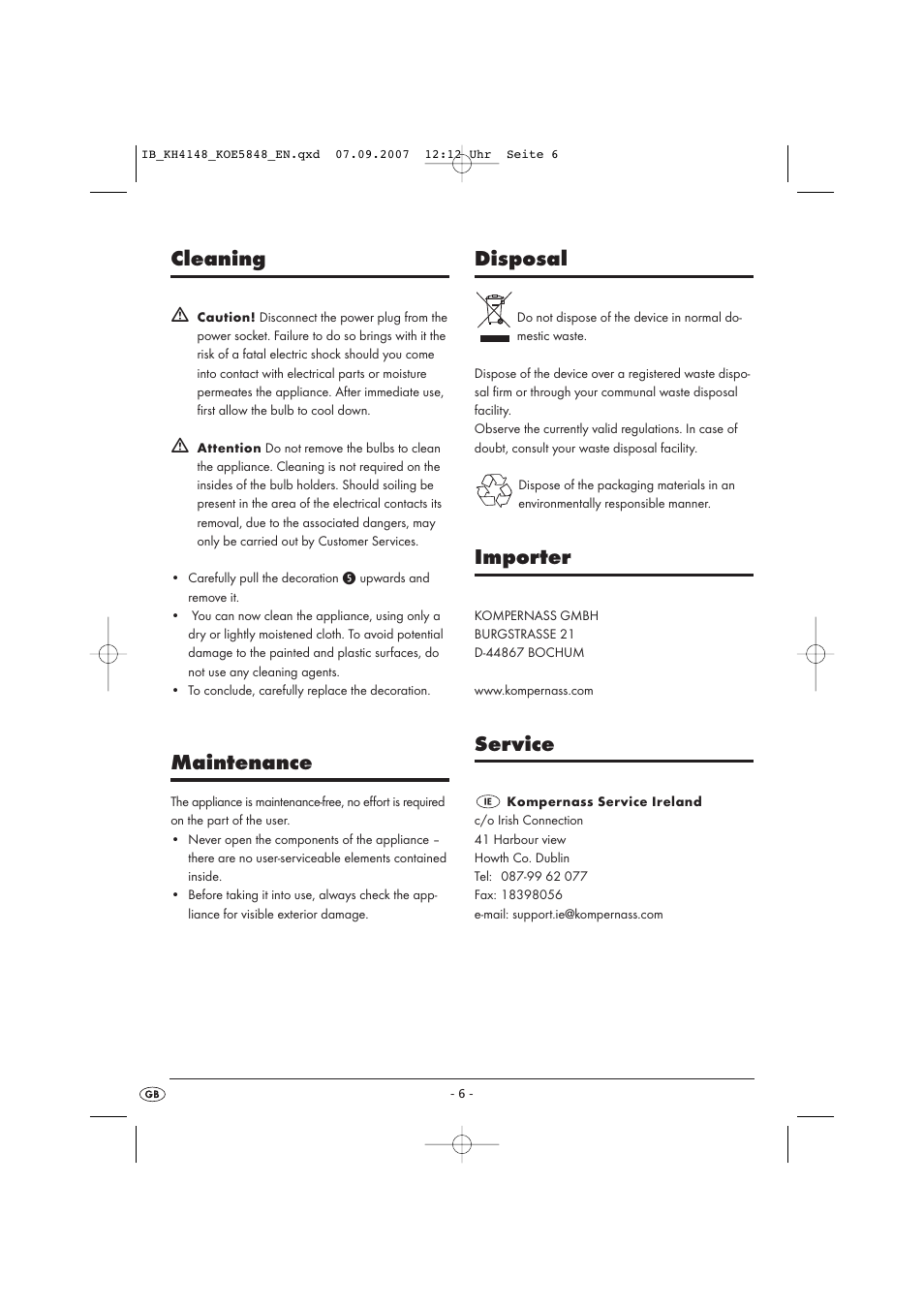 IB_KH4148_KOE5848_EN.qxd 07.09.2007 12:12 Uhr Seite 6

Cleaning

Caution! Disconnect the power plug from the power socket. Failure to do so brings with it the risk of a fatal electric shock should you come into contact with electrical parts or moisture permeates the appliance. After immediate use, first allow the bulb to cool down.

Attention Do not remove the bulbs to clean the appliance. Cleaning is not required on the insides of the bulb holders. Should soiling be present in the area of the electrical contacts its removal, due to the associated dangers, may only be carried out by Customer Services.

• Carefully pull the decoration 5 upwards and remove it.
• You can now clean the appliance, using only a dry or lightly moistened cloth. To avoid potential damage to the painted and plastic surfaces, do not use any cleaning agents.
• To conclude, carefully replace the decoration.

Maintenance

The appliance is maintenance-free, no effort is required on the part of the user.
• Never open the components of the appliance – there are no user-serviceable elements contained inside.
• Before taking it into use, always check the appliance for visible exterior damage.

Disposal

Do not dispose of the device in normal domestic waste.

Dispose of the device over a registered waste disposal firm or through your communal waste disposal facility.
Observe the currently valid regulations. In case of doubt, consult your waste disposal facility.

Dispose of the packaging materials in an environmentally responsible manner.

Importer

KOMPERNASS GMBH
BURGSTRASSE 21
D-44867 BOCHUM

www.kompernass.com

Service

IE Kompernass Service Ireland
c/o Irish Connection
41 Harbour view
Howth Co. Dublin
Tel: 087-99 62 077
Fax: 18398056
e-mail: support.ie@kompernass.com

GB

- 6 -